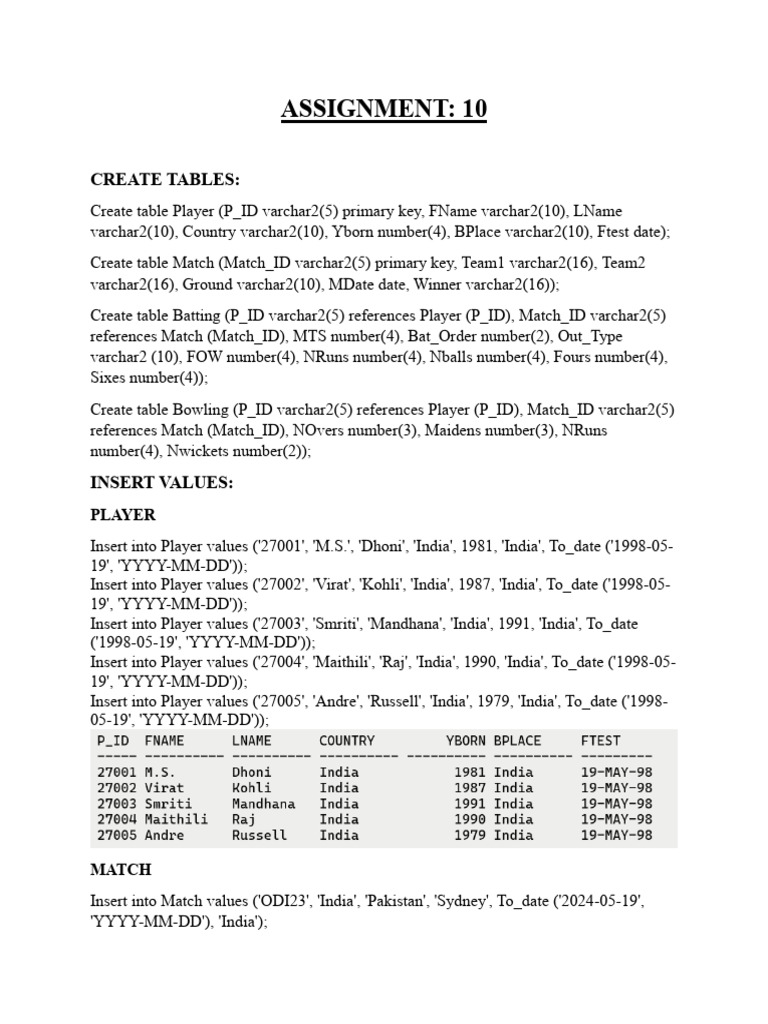 ASSIGNMENT: 10

CREATE TABLES:

Create table Player (P_ID varchar2(5) primary key, FName varchar2(10), LName varchar2(10), Country varchar2(10), Yborn number(4), BPlace varchar2(10), Ftest date);

Create table Match (Match_ID varchar2(5) primary key, Team1 varchar2(16), Team2 varchar2(16), Ground varchar2(10), MDate date, Winner varchar2(16));

Create table Batting (P_ID varchar2(5) references Player (P_ID), Match_ID varchar2(5) references Match (Match_ID), MTS number(4), Bat_Order number(2), Out_Type varchar2 (10), FOW number(4), NRuns number(4), Nballs number(4), Fours number(4), Sixes number(4));

Create table Bowling (P_ID varchar2(5) references Player (P_ID), Match_ID varchar2(5) references Match (Match_ID), NOvers number(3), Maidens number(3), NRuns number(4), Nwickets number(2));

INSERT VALUES:

PLAYER

Insert into Player values ('27001', 'M.S.', 'Dhoni', 'India', 1981, 'India', To_date ('1998-05-19', 'YYYY-MM-DD'));
Insert into Player values ('27002', 'Virat', 'Kohli', 'India', 1987, 'India', To_date ('1998-05-19', 'YYYY-MM-DD'));
Insert into Player values ('27003', 'Smriti', 'Mandhana', 'India', 1991, 'India', To_date ('1998-05-19', 'YYYY-MM-DD'));
Insert into Player values ('27004', 'Maithili', 'Raj', 'India', 1990, 'India', To_date ('1998-05-19', 'YYYY-MM-DD'));
Insert into Player values ('27005', 'Andre', 'Russell', 'India', 1979, 'India', To_date ('1998-05-19', 'YYYY-MM-DD'));

| P_ID | FNAME | LNAME | COUNTRY | YBORN | BPLACE | FTEST |
|---|---|---|---|---|---|---|
| 27001 | M.S. | Dhoni | India | 1981 | India | 19-MAY-98 |
| 27002 | Virat | Kohli | India | 1987 | India | 19-MAY-98 |
| 27003 | Smriti | Mandhana | India | 1991 | India | 19-MAY-98 |
| 27004 | Maithili | Raj | India | 1990 | India | 19-MAY-98 |
| 27005 | Andre | Russell | India | 1979 | India | 19-MAY-98 |

MATCH

Insert into Match values ('ODI23', 'India', 'Pakistan', 'Sydney', To_date ('2024-05-19', 'YYYY-MM-DD'), 'India');